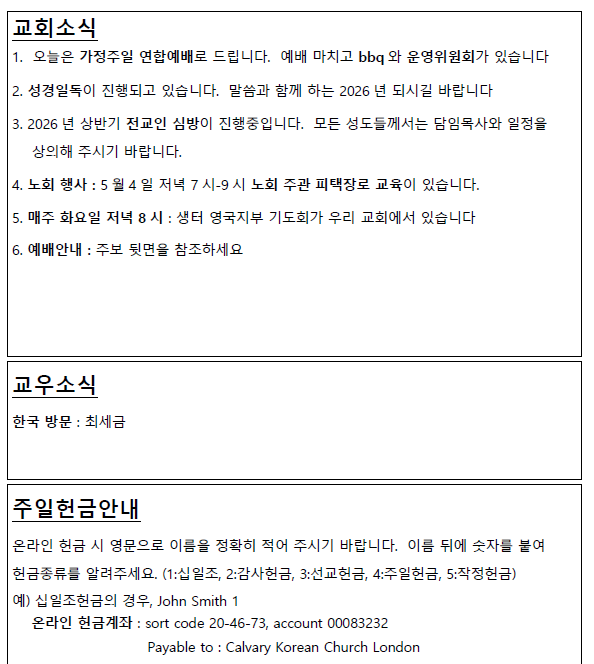 교회소식

1. 오늘은 가정주일 연합예배로 드립니다. 예배 마치고 bbq 와 운영위원회가 있습니다

2. 성경일독이 진행되고 있습니다. 말씀과 함께 하는 2026 년 되시길 바랍니다

3. 2026 년 상반기 전교인 심방이 진행중입니다. 모든 성도들께서는 담임목사와 일정을 상의해 주시기 바랍니다.

4. 노회 행사 : 5 월 4 일 저녁 7 시-9 시 노회 주관 피택장로 교육이 있습니다.

5. 매주 화요일 저녁 8 시 : 생터 영국지부 기도회가 우리 교회에서 있습니다

6. 예배안내 : 주보 뒷면을 참조하세요

교우소식

한국 방문 : 최세금

주일헌금안내

온라인 헌금 시 영문으로 이름을 정확히 적어 주시기 바랍니다. 이름 뒤에 숫자를 붙여 헌금종류를 알려주세요. (1:십일조, 2:감사헌금, 3:선교헌금, 4:주일헌금, 5:작정헌금)

예) 십일조헌금의 경우, John Smith 1

온라인 헌금계좌 : sort code 20-46-73, account 00083232

Payable to : Calvary Korean Church London